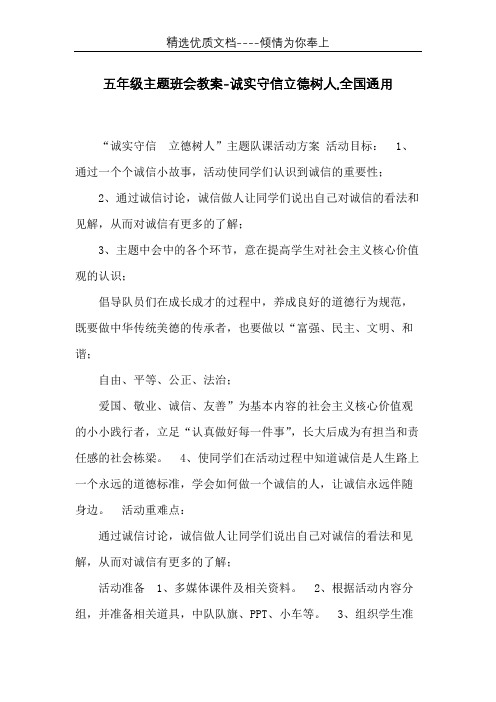 精选优质文档----倾情为你奉上

五年级主题班会教案-诚实守信立德树人,全国通用

“诚实守信 立德树人”主题队课活动方案 活动目标： 1、通过一个个诚信小故事，活动使同学们认识到诚信的重要性；

2、通过诚信讨论，诚信做人让同学们说出自己对诚信的看法和见解，从而对诚信有更多的了解；

3、主题中会中的各个环节，意在提高学生对社会主义核心价值观的认识；

倡导队员们在成长成才的过程中，养成良好的道德行为规范，既要做中华传统美德的传承者，也要做以“富强、民主、文明、和谐；

自由、平等、公正、法治；

爱国、敬业、诚信、友善”为基本内容的社会主义核心价值观的小小践行者，立足“认真做好每一件事”，长大后成为有担当和责任感的社会栋梁。 4、使同学们在活动过程中知道诚信是人生路上一个永远的道德标准，学会如何做一个诚信的人，让诚信永远伴随身边。 活动重难点：

通过诚信讨论，诚信做人让同学们说出自己对诚信的看法和见解，从而对诚信有更多的了解；

活动准备 1、多媒体课件及相关资料。 2、根据活动内容分组，并准备相关道具，中队队旗、PPT、小车等。 3、组织学生准